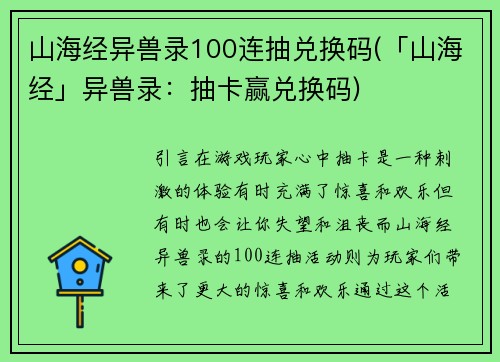 山海经异兽录100连抽兑换码(「山海经」异兽录：抽卡赢兑换码)

引言在游戏玩家心中抽卡是一种刺激的体验有时充满了惊喜和欢乐但有时也会让你失望和沮丧而山海经异兽录的100连抽活动则为玩家们带来了更大的惊喜和欢乐通过这个活